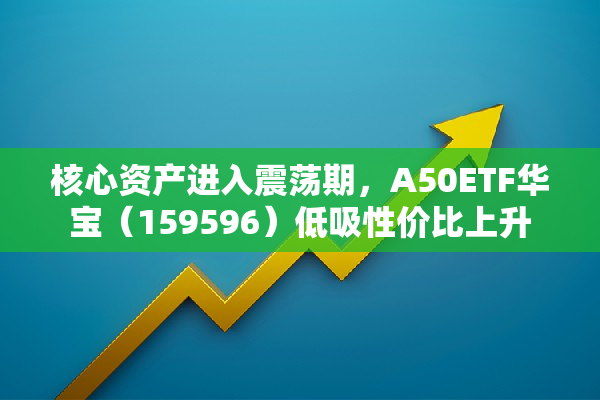 核心资产进入震荡期，A50ETF华宝（159596）低吸性价比上升